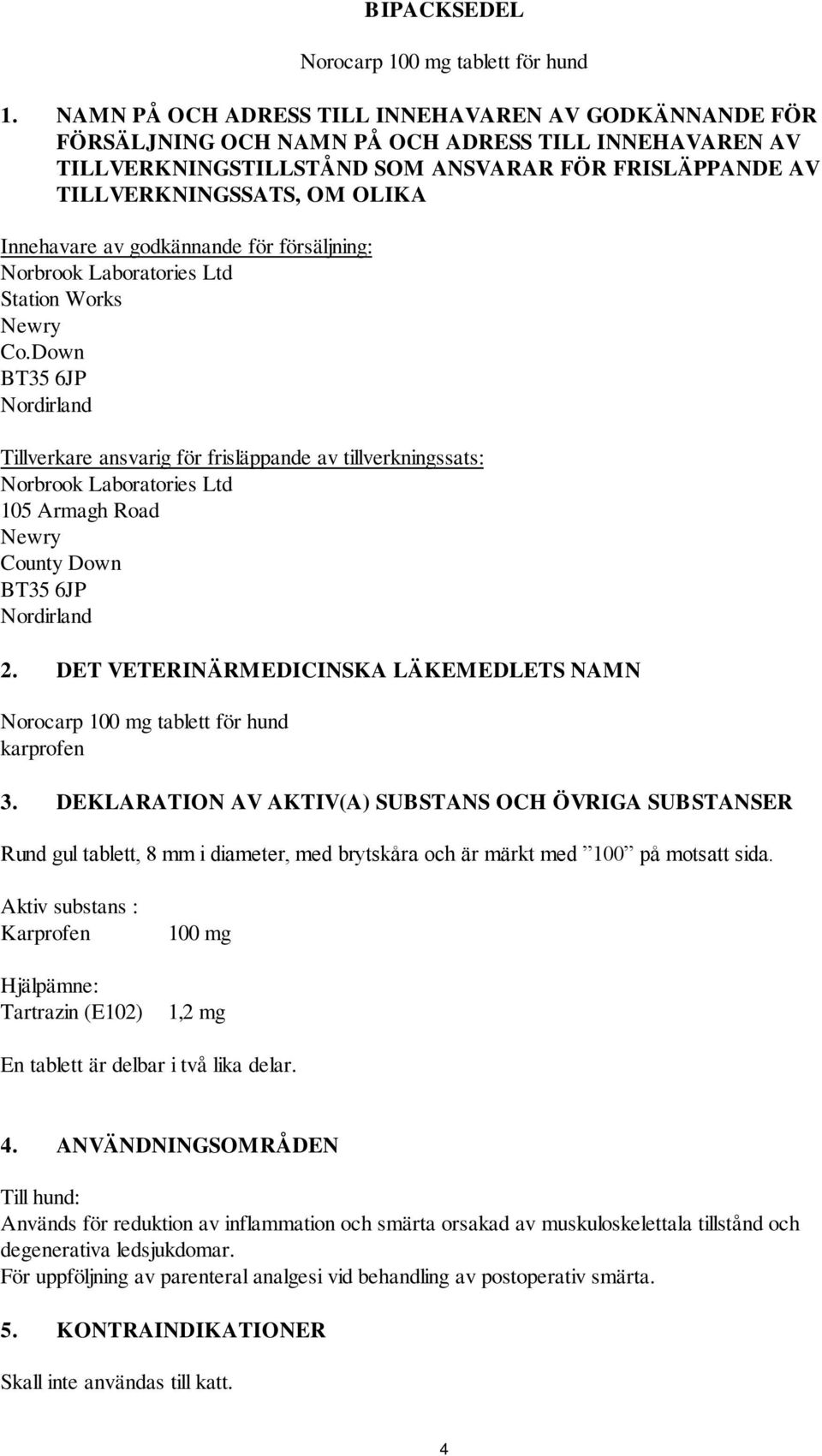 BIPACKSEDEL

Norocarp 100 mg tablett för hund

1. NAMN PÅ OCH ADRESS TILL INNEHAVAREN AV GODKÄNNANDE FÖR FÖRSÄLJNING OCH NAMN PÅ OCH ADRESS TILL INNEHAVAREN AV TILLVERKNINGSTILLSTÅND SOM ANSVARAR FÖR FRISLÄPPANDE AV TILLVERKNINGSSATS, OM OLIKA

Innehavare av godkännande för försäljning:
Norbrook Laboratories Ltd
Station Works
Newry
Co.Down
BT35 6JP
Nordirland

Tillverkare ansvarig för frisläppande av tillverkningssats:
Norbrook Laboratories Ltd
105 Armagh Road
Newry
County Down
BT35 6JP
Nordirland

2. DET VETERINÄRMEDICINSKA LÄKEMEDLETS NAMN

Norocarp 100 mg tablett för hund
karprofen

3. DEKLARATION AV AKTIV(A) SUBSTANS OCH ÖVRIGA SUBSTANSER

Rund gul tablett, 8 mm i diameter, med brytskåra och är märkt med ”100” på motsatt sida.

Aktiv substans :
Karprofen 100 mg

Hjälpämne:
Tartrazin (E102) 1,2 mg

En tablett är delbar i två lika delar.

4. ANVÄNDNINGSOMRÅDEN

Till hund:
Används för reduktion av inflammation och smärta orsakad av muskuloskelettala tillstånd och degenerativa ledsjukdomar.
För uppföljning av parenteral analgesi vid behandling av postoperativ smärta.

5. KONTRAINDIKATIONER

Skall inte användas till katt.

4